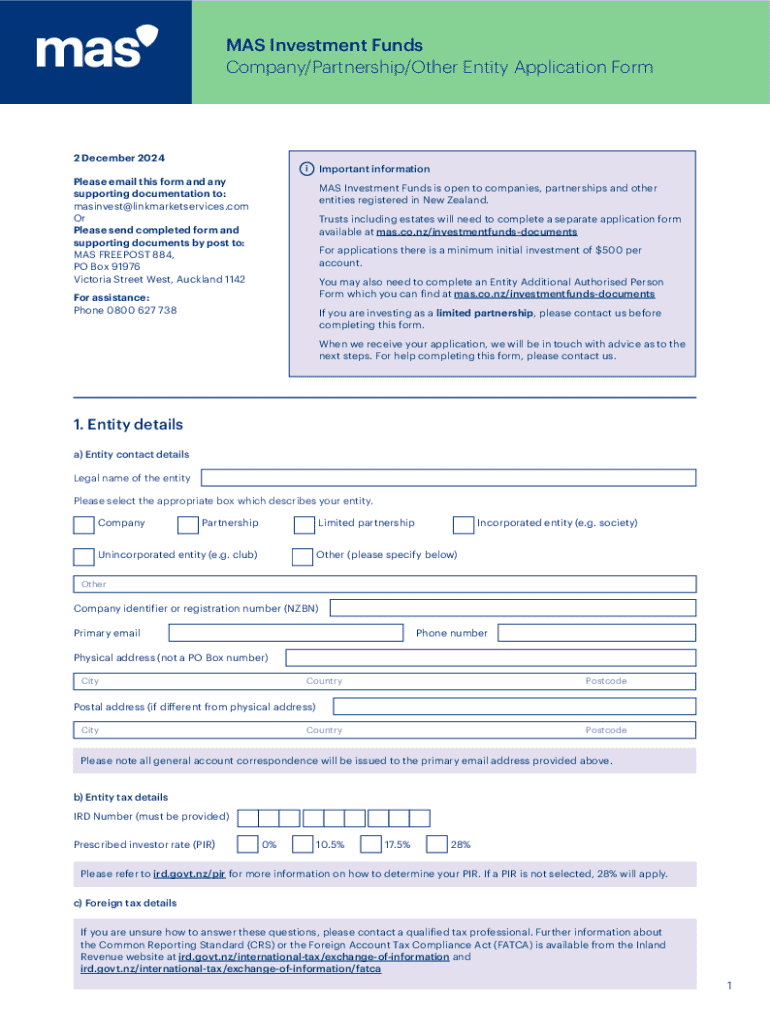 mas

MAS Investment Funds
Company/Partnership/Other Entity Application Form

2 December 2024

Please email this form and any supporting documentation to:
masinvest@linkmarketservices.com
Or
Please send completed form and supporting documents by post to:
MAS FREEPOST 884,
PO Box 91976
Victoria Street West, Auckland 1142

For assistance:
Phone 0800 627 738

Important information

MAS Investment Funds is open to companies, partnerships and other entities registered in New Zealand.

Trusts including estates will need to complete a separate application form available at mas.co.nz/investmentfunds-documents

For applications there is a minimum initial investment of $500 per account.

You may also need to complete an Entity Additional Authorised Person Form which you can find at mas.co.nz/investmentfunds-documents

If you are investing as a limited partnership, please contact us before completing this form.

When we receive your application, we will be in touch with advice as to the next steps. For help completing this form, please contact us.

1. Entity details

a) Entity contact details

Legal name of the entity

Please select the appropriate box which describes your entity.

Company
Partnership
Limited partnership
Incorporated entity (e.g. society)
Unincorporated entity (e.g. club)
Other (please specify below)

Other

Company identifier or registration number (NZBN)

Primary email
Phone number

Physical address (not a PO Box number)

City
Country
Postcode

Postal address (if different from physical address)

City
Country
Postcode

Please note all general account correspondence will be issued to the primary email address provided above.

b) Entity tax details

IRD Number (must be provided)

Prescribed investor rate (PIR)
0%
10.5%
17.5%
28%

Please refer to ird.govt.nz/pir for more information on how to determine your PIR. If a PIR is not selected, 28% will apply.

c) Foreign tax details

If you are unsure how to answer these questions, please contact a qualified tax professional. Further information about the Common Reporting Standard (CRS) or the Foreign Account Tax Compliance Act (FATCA) is available from the Inland Revenue website at ird.govt.nz/international-tax/exchange-of-information and ird.govt.nz/international-tax/exchange-of-information/fatca

1